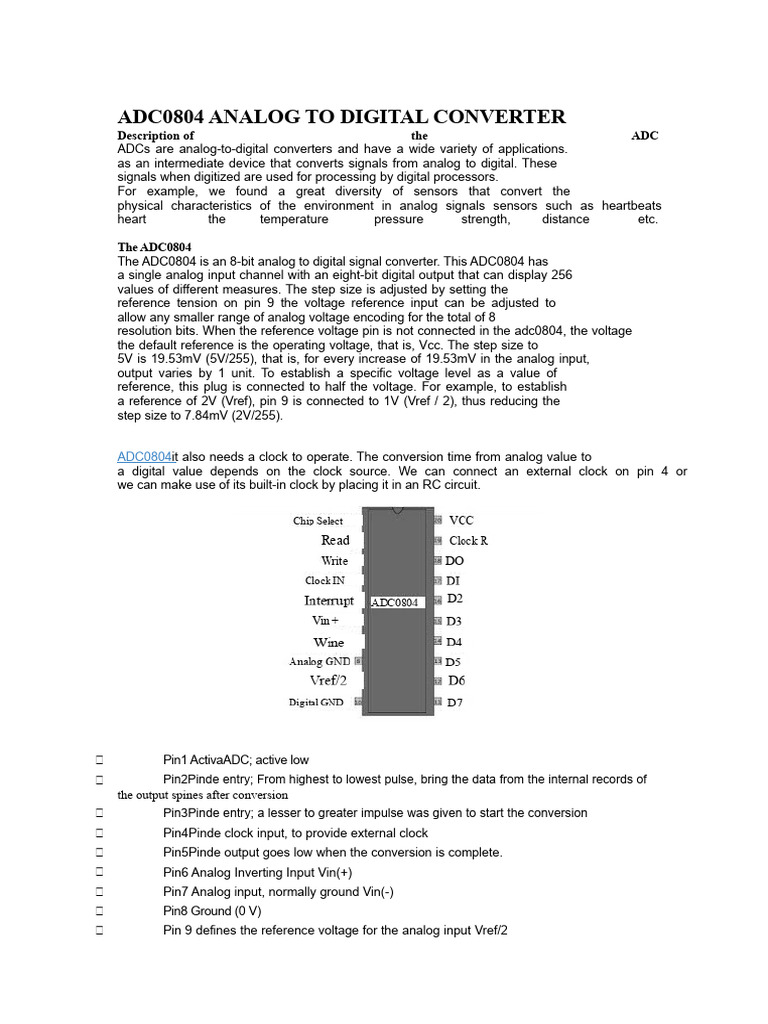 ADC0804 ANALOG TO DIGITAL CONVERTER

Description of the ADC
ADCs are analog-to-digital converters and have a wide variety of applications. as an intermediate device that converts signals from analog to digital. These signals when digitized are used for processing by digital processors.
For example, we found a great diversity of sensors that convert the physical characteristics of the environment in analog signals sensors such as heartbeats heart the temperature pressure strength, distance etc.

The ADC0804
The ADC0804 is an 8-bit analog to digital signal converter. This ADC0804 has a single analog input channel with an eight-bit digital output that can display 256 values of different measures. The step size is adjusted by setting the reference tension on pin 9 the voltage reference input can be adjusted to allow any smaller range of analog voltage encoding for the total of 8 resolution bits. When the reference voltage pin is not connected in the adc0804, the voltage the default reference is the operating voltage, that is, Vcc. The step size to 5V is 19.53mV (5V/255), that is, for every increase of 19.53mV in the analog input, output varies by 1 unit. To establish a specific voltage level as a value of reference, this plug is connected to half the voltage. For example, to establish a reference of 2V (Vref), pin 9 is connected to 1V (Vref / 2), thus reducing the step size to 7.84mV (2V/255).

ADC0804it also needs a clock to operate. The conversion time from analog value to a digital value depends on the clock source. We can connect an external clock on pin 4 or we can make use of its built-in clock by placing it in an RC circuit.

Chip Select
Read
Write
Clock IN
Interrupt
Vin +
Wine
Analog GND
Vref/2
Digital GND
ADC0804
VCC
Clock R
DO
DI
D2
D3
D4
D5
D6
D7

Pin1 ActivaADC; active low
Pin2Pinde entry; From highest to lowest pulse, bring the data from the internal records of the output spines after conversion
Pin3Pinde entry; a lesser to greater impulse was given to start the conversion
Pin4Pinde clock input, to provide external clock
Pin5Pinde output goes low when the conversion is complete.
Pin6 Analog Inverting Input Vin(+)
Pin7 Analog input, normally ground Vin(-)
Pin8 Ground (0 V)
Pin 9 defines the reference voltage for the analog input Vref/2